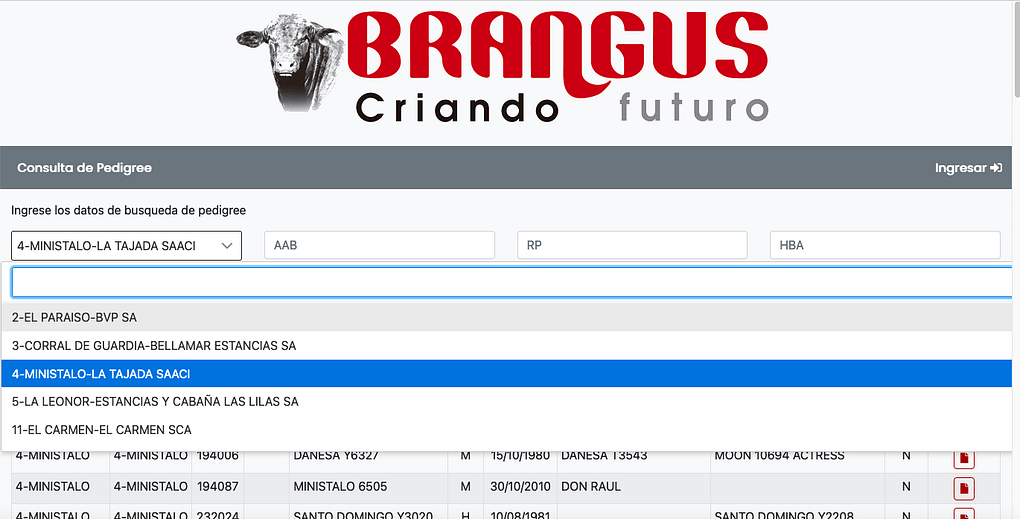 BRANGUS
Criando futuro

Consulta de Pedigree
Ingresar

Ingrese los datos de busqueda de pedigree

4-MINISTALO-LA TAJADA SAACI
AAB
RP
HBA

2-EL PARAISO-BVP SA
3-CORRAL DE GUARDIA-BELLAMAR ESTANCIAS SA
4-MINISTALO-LA TAJADA SAACI
5-LA LEONOR-ESTANCIAS Y CABAÑA LAS LILAS SA
11-EL CARMEN-EL CARMEN SCA

| 4-MINISTALO | 4-MINISTALO | 194006 | | DANESA Y6327 | M | 15/10/1980 | DANESA T3543 | MOON 10694 ACTRESS | N | |
|---|---|---|---|---|---|---|---|---|---|---|
| 4-MINISTALO | 4-MINISTALO | 194087 | | MINISTALO 6505 | M | 30/10/2010 | DON RAUL | | N | |
| 4-MINISTALO | 4-MINISTALO | 232024 | | SANTO DOMINGO Y3020 | H | 10/08/1981 | | SANTO DOMINGO Y2208 | N | |